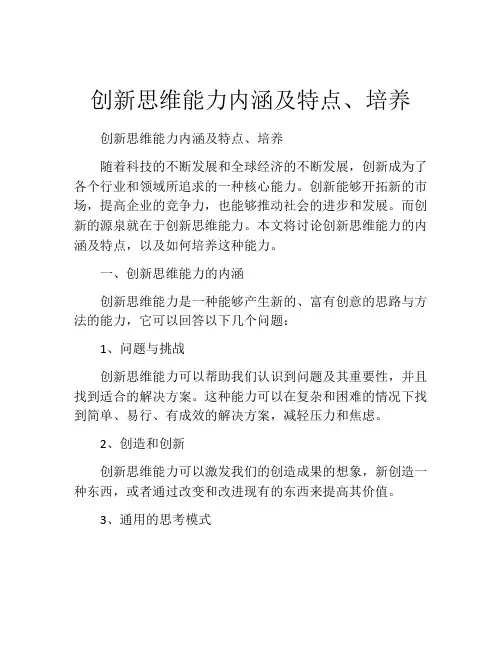 创新思维能力内涵及特点、培养

创新思维能力内涵及特点、培养

随着科技的不断发展和全球经济的不断发展，创新成为了各个行业和领域所追求的一种核心能力。创新能够开拓新的市场，提高企业的竞争力，也能够推动社会的进步和发展。而创新的源泉就在于创新思维能力。本文将讨论创新思维能力的内涵及特点，以及如何培养这种能力。

一、创新思维能力的内涵

创新思维能力是一种能够产生新的、富有创意的思路与方法的能力，它可以回答以下几个问题：

1、问题与挑战

创新思维能力可以帮助我们认识到问题及其重要性，并且找到适合的解决方案。这种能力可以在复杂和困难的情况下找到简单、易行、有成效的解决方案，减轻压力和焦虑。

2、创造和创新

创新思维能力可以激发我们的创造成果的想象，新创造一种东西，或者通过改变和改进现有的东西来提高其价值。

3、通用的思考模式